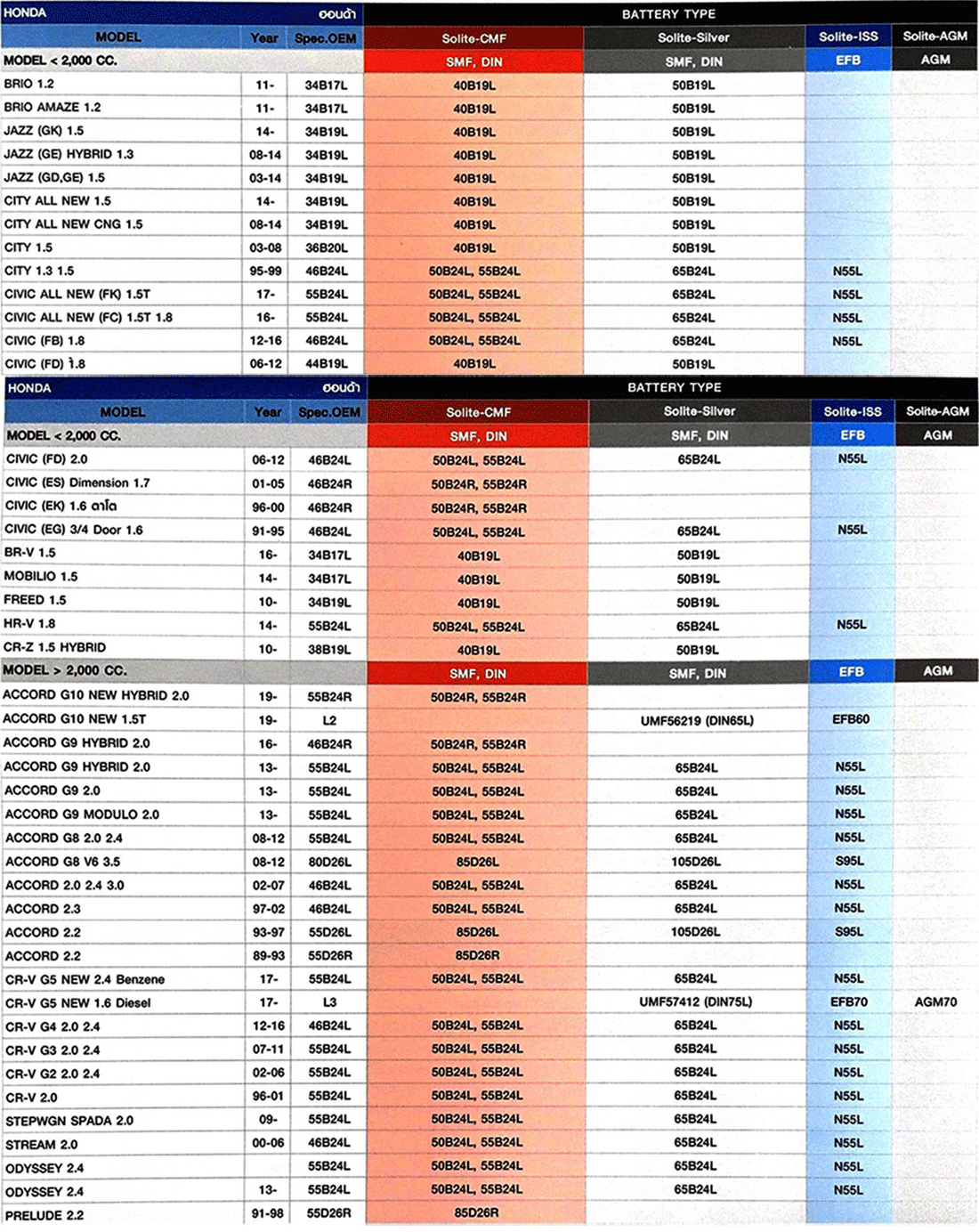 | HONDA | | ฮอนด้า | BATTERY TYPE | | | |
|---|---|---|---|---|---|---|
| MODEL | Year | Spec.OEM | Solite-CMF | Solite-Silver | Solite-ISS | Solite-AGM |
| MODEL < 2,000 CC. | | | SMF, DIN | SMF, DIN | EFB | AGM |
| BRIO 1.2 | 11- | 34B17L | 40B19L | 50B19L | | |
| BRIO AMAZE 1.2 | 11- | 34B17L | 40B19L | 50B19L | | |
| JAZZ (GK) 1.5 | 14- | 34B19L | 40B19L | 50B19L | | |
| JAZZ (GE) HYBRID 1.3 | 08-14 | 34B19L | 40B19L | 50B19L | | |
| JAZZ (GD,GE) 1.5 | 03-14 | 34B19L | 40B19L | 50B19L | | |
| CITY ALL NEW 1.5 | 14- | 34B19L | 40B19L | 50B19L | | |
| CITY ALL NEW CNG 1.5 | 08-14 | 34B19L | 40B19L | 50B19L | | |
| CITY 1.5 | 03-08 | 36B20L | 40B19L | 50B19L | | |
| CITY 1.3 1.5 | 95-99 | 46B24L | 50B24L, 55B24L | 65B24L | N55L | |
| CIVIC ALL NEW (FK) 1.5T | 17- | 55B24L | 50B24L, 55B24L | 65B24L | N55L | |
| CIVIC ALL NEW (FC) 1.5T 1.8 | 16- | 55B24L | 50B24L, 55B24L | 65B24L | N55L | |
| CIVIC (FB) 1.8 | 12-16 | 46B24L | 50B24L, 55B24L | 65B24L | N55L | |
| CIVIC (FD) 1.8 | 06-12 | 44B19L | 40B19L | 50B19L | | |

| HONDA | | ฮอนด้า | BATTERY TYPE | | | |
|---|---|---|---|---|---|---|
| MODEL | Year | Spec.OEM | Solite-CMF | Solite-Silver | Solite-ISS | Solite-AGM |
| MODEL < 2,000 CC. | | | SMF, DIN | SMF, DIN | EFB | AGM |
| CIVIC (FD) 2.0 | 06-12 | 46B24L | 50B24L, 55B24L | 65B24L | N55L | |
| CIVIC (ES) Dimension 1.7 | 01-05 | 46B24R | 50B24R, 55B24R | | | |
| CIVIC (EK) 1.6 ตาโต | 96-00 | 46B24R | 50B24R, 55B24R | | | |
| CIVIC (EG) 3/4 Door 1.6 | 91-95 | 46B24L | 50B24L, 55B24L | 65B24L | N55L | |
| BR-V 1.5 | 16- | 34B17L | 40B19L | 50B19L | | |
| MOBILIO 1.5 | 14- | 34B17L | 40B19L | 50B19L | | |
| FREED 1.5 | 10- | 34B19L | 40B19L | 50B19L | | |
| HR-V 1.8 | 14- | 55B24L | 50B24L, 55B24L | 65B24L | N55L | |
| CR-Z 1.5 HYBRID | 10- | 38B19L | 40B19L | 50B19L | | |
| MODEL > 2,000 CC. | | | SMF, DIN | SMF, DIN | EFB | AGM |
| ACCORD G10 NEW HYBRID 2.0 | 19- | 55B24R | 50B24R, 55B24R | | | |
| ACCORD G10 NEW 1.5T | 19- | L2 | | UMF56219 (DIN65L) | EFB60 | |
| ACCORD G9 HYBRID 2.0 | 16- | 46B24R | 50B24R, 55B24R | | | |
| ACCORD G9 HYBRID 2.0 | 13- | 55B24L | 50B24L, 55B24L | 65B24L | N55L | |
| ACCORD G9 2.0 | 13- | 55B24L | 50B24L, 55B24L | 65B24L | N55L | |
| ACCORD G9 MODULO 2.0 | 13- | 55B24L | 50B24L, 55B24L | 65B24L | N55L | |
| ACCORD G8 2.0 2.4 | 08-12 | 55B24L | 50B24L, 55B24L | 65B24L | N55L | |
| ACCORD G8 V6 3.5 | 08-12 | 80D26L | 85D26L | 105D26L | S95L | |
| ACCORD 2.0 2.4 3.0 | 02-07 | 46B24L | 50B24L, 55B24L | 65B24L | N55L | |
| ACCORD 2.3 | 97-02 | 46B24L | 50B24L, 55B24L | 65B24L | N55L | |
| ACCORD 2.2 | 93-97 | 55D26L | 85D26L | 105D26L | S95L | |
| ACCORD 2.2 | 89-93 | 55D26R | 85D26R | | | |
| CR-V G5 NEW 2.4 Benzene | 17- | 55B24L | 50B24L, 55B24L | 65B24L | N55L | |
| CR-V G5 NEW 1.6 Diesel | 17- | L3 | | UMF57412 (DIN75L) | EFB70 | AGM70 |
| CR-V G4 2.0 2.4 | 12-16 | 46B24L | 50B24L, 55B24L | 65B24L | N55L | |
| CR-V G3 2.0 2.4 | 07-11 | 55B24L | 50B24L, 55B24L | 65B24L | N55L | |
| CR-V G2 2.0 2.4 | 02-06 | 55B24L | 50B24L, 55B24L | 65B24L | N55L | |
| CR-V 2.0 | 96-01 | 55B24L | 50B24L, 55B24L | 65B24L | N55L | |
| STEPWGN SPADA 2.0 | 09- | 55B24L | 50B24L, 55B24L | 65B24L | N55L | |
| STREAM 2.0 | 00-06 | 46B24L | 50B24L, 55B24L | 65B24L | N55L | |
| ODYSSEY 2.4 | | 55B24L | 50B24L, 55B24L | 65B24L | N55L | |
| ODYSSEY 2.4 | 13- | 55B24L | 50B24L, 55B24L | 65B24L | N55L | |
| PRELUDE 2.2 | 91-98 | 55D26R | 85D26R | | | |